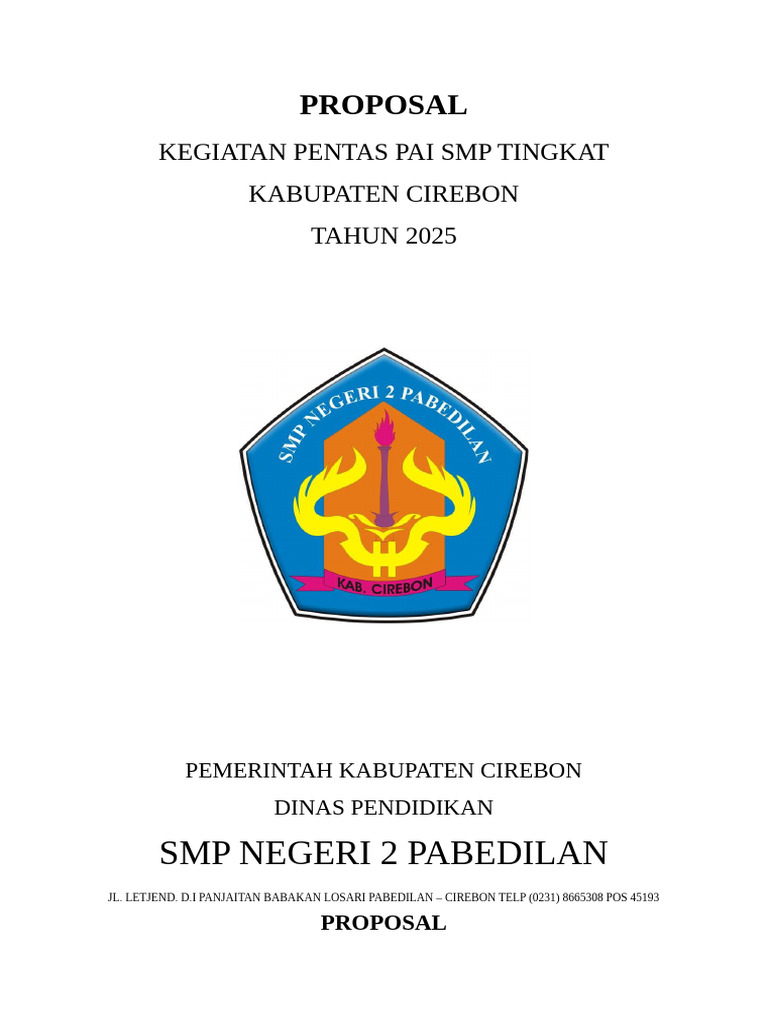 PROPOSAL

KEGIATAN PENTAS PAI SMP TINGKAT

KABUPATEN CIREBON

TAHUN 2025

SMP NEGERI 2 PABEDILAN

KAB. CIREBON

PEMERINTAH KABUPATEN CIREBON

DINAS PENDIDIKAN

SMP NEGERI 2 PABEDILAN

JL. LETJEND. D.I PANJAITAN BABAKAN LOSARI PABEDILAN – CIREBON TELP (0231) 8665308 POS 45193

PROPOSAL